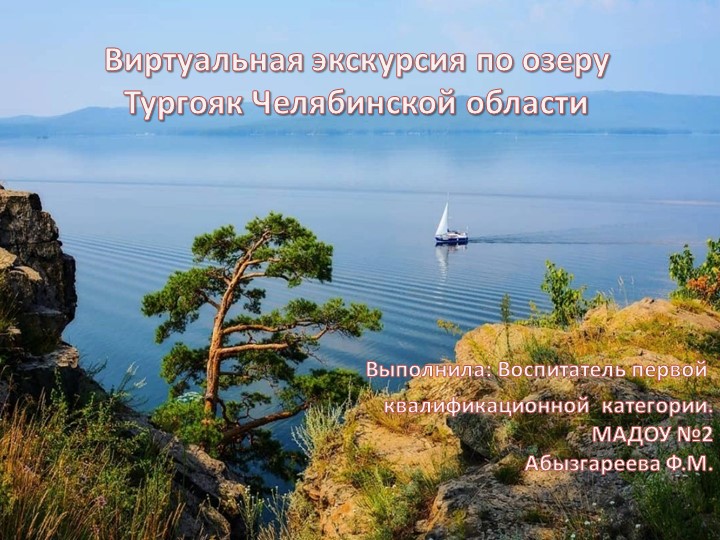 Виртуальная экскурсия по озеру Тургояк Челябинской области

Выполнила: Воспитатель первой квалификационной категории. МАДОУ №2 Абызгареева Ф.М.